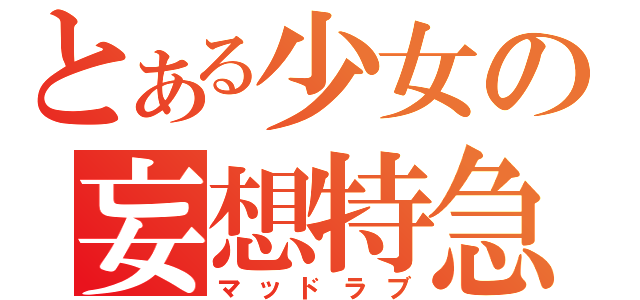 とある少女の
妄想特急
マッドラブ